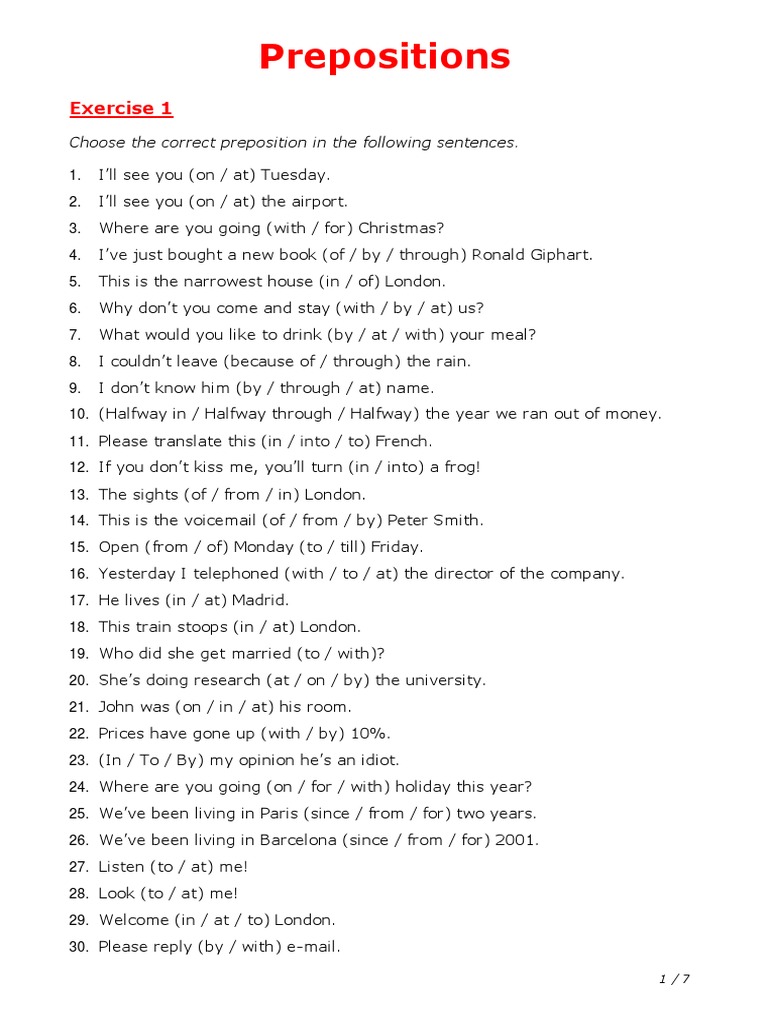 Prepositions

Exercise 1

Choose the correct preposition in the following sentences.

1. I'll see you (on / at) Tuesday.
2. I'll see you (on / at) the airport.
3. Where are you going (with / for) Christmas?
4. I've just bought a new book (of / by / through) Ronald Giphart.
5. This is the narrowest house (in / of) London.
6. Why don't you come and stay (with / by / at) us?
7. What would you like to drink (by / at / with) your meal?
8. I couldn't leave (because of / through) the rain.
9. I don't know him (by / through / at) name.
10. (Halfway in / Halfway through / Halfway) the year we ran out of money.
11. Please translate this (in / into / to) French.
12. If you don't kiss me, you'll turn (in / into) a frog!
13. The sights (of / from / in) London.
14. This is the voicemail (of / from / by) Peter Smith.
15. Open (from / of) Monday (to / till) Friday.
16. Yesterday I telephoned (with / to / at) the director of the company.
17. He lives (in / at) Madrid.
18. This train stoops (in / at) London.
19. Who did she get married (to / with)?
20. She's doing research (at / on / by) the university.
21. John was (on / in / at) his room.
22. Prices have gone up (with / by) 10%.
23. (In / To / By) my opinion he's an idiot.
24. Where are you going (on / for / with) holiday this year?
25. We've been living in Paris (since / from / for) two years.
26. We've been living in Barcelona (since / from / for) 2001.
27. Listen (to / at) me!
28. Look (to / at) me!
29. Welcome (in / at / to) London.
30. Please reply (by / with) e-mail.

1 / 7